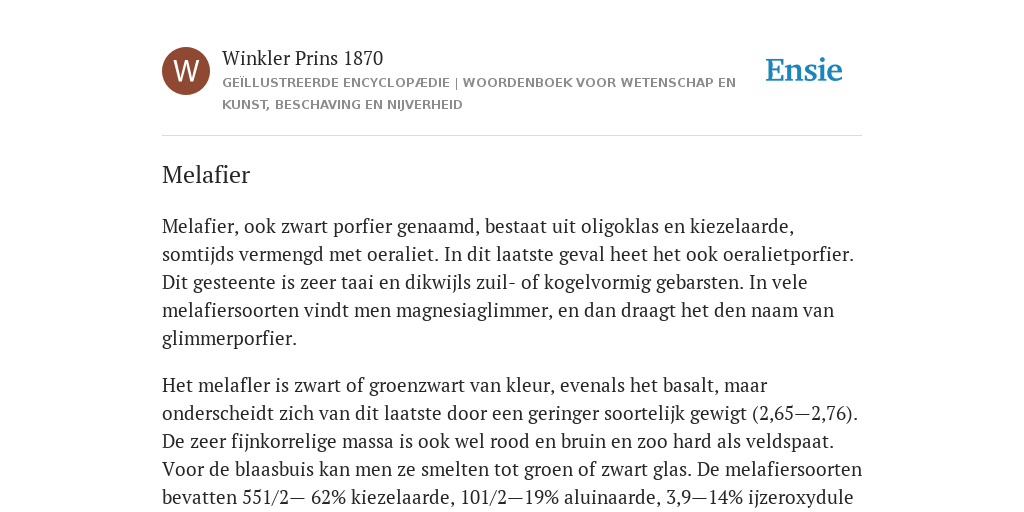 W

Winkler Prins 1870

GEÏLLUSTREERDE ENCYCLOPÆDIE | WOORDENBOEK VOOR WETENSCHAP EN KUNST, BESCHAVING EN NIJVERHEID

Ensie

Melafier

Melafier, ook zwart porfier genaamd, bestaat uit oligoklas en kiezelaarde, somtijds vermengd met oeraliet. In dit laatste geval heet het ook oeralietporfier. Dit gesteente is zeer taai en dikwijls zuil- of kogelvormig gebarsten. In vele melafiersoorten vindt men magnesiaglimmer, en dan draagt het den naam van glimmerporfier.

Het melafler is zwart of groenzwart van kleur, evenals het basalt, maar onderscheidt zich van dit laatste door een geringer soortelijk gewigt (2,65—2,76). De zeer fijnkorrelige massa is ook wel rood en bruin en zoo hard als veldspaat. Voor de blaasbuis kan men ze smelten tot groen of zwart glas. De melafiersoorten bevatten 551/2— 62% kiezelaarde, 101/2—19% aluinaarde, 3,9—14% ijzeroxydule